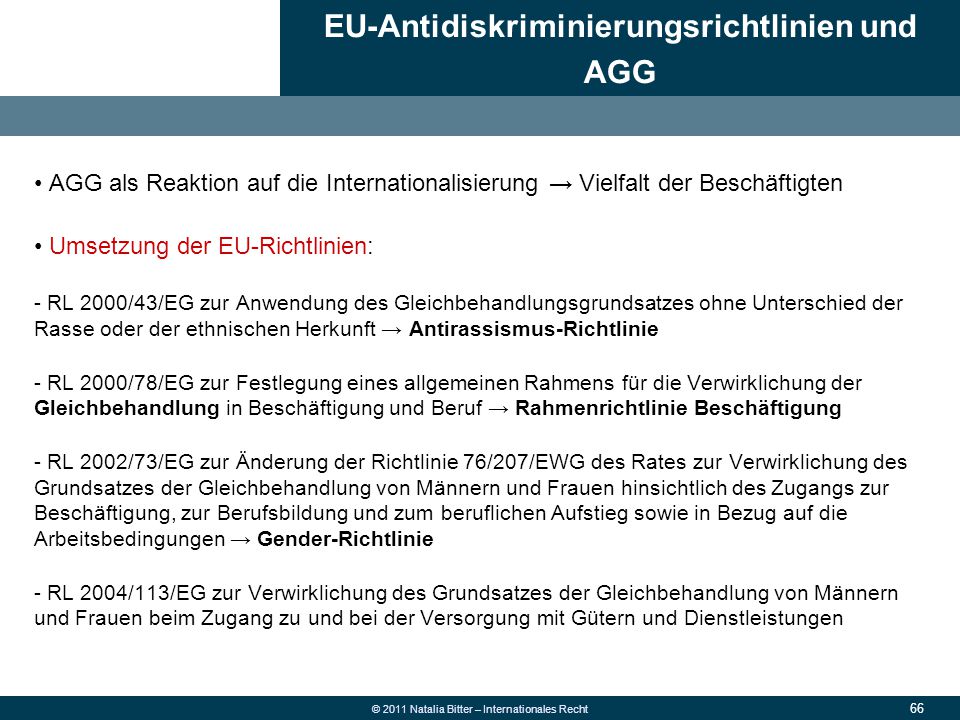 EU-Antidiskriminierungsrichtlinien und AGG

• AGG als Reaktion auf die Internationalisierung → Vielfalt der Beschäftigten

• Umsetzung der EU-Richtlinien:

- RL 2000/43/EG zur Anwendung des Gleichbehandlungsgrundsatzes ohne Unterschied der Rasse oder der ethnischen Herkunft → Antirassismus-Richtlinie

- RL 2000/78/EG zur Festlegung eines allgemeinen Rahmens für die Verwirklichung der Gleichbehandlung in Beschäftigung und Beruf → Rahmenrichtlinie Beschäftigung

- RL 2002/73/EG zur Änderung der Richtlinie 76/207/EWG des Rates zur Verwirklichung des Grundsatzes der Gleichbehandlung von Männern und Frauen hinsichtlich des Zugangs zur Beschäftigung, zur Berufsbildung und zum beruflichen Aufstieg sowie in Bezug auf die Arbeitsbedingungen → Gender-Richtlinie

- RL 2004/113/EG zur Verwirklichung des Grundsatzes der Gleichbehandlung von Männern und Frauen beim Zugang zu und bei der Versorgung mit Gütern und Dienstleistungen

© 2011 Natalia Bitter – Internationales Recht

66